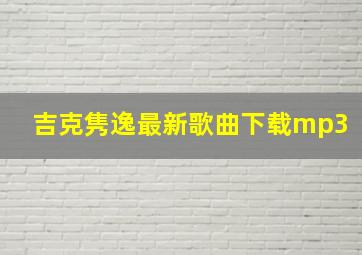 吉克隽逸最新歌曲下载mp3